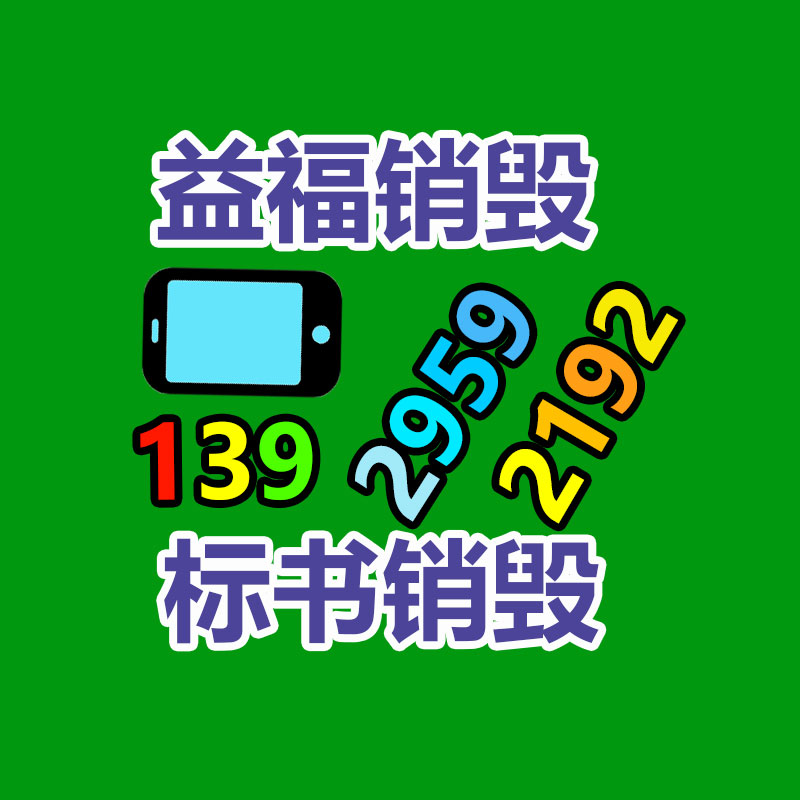 益福销毁

139 2959 2192

标书销毁